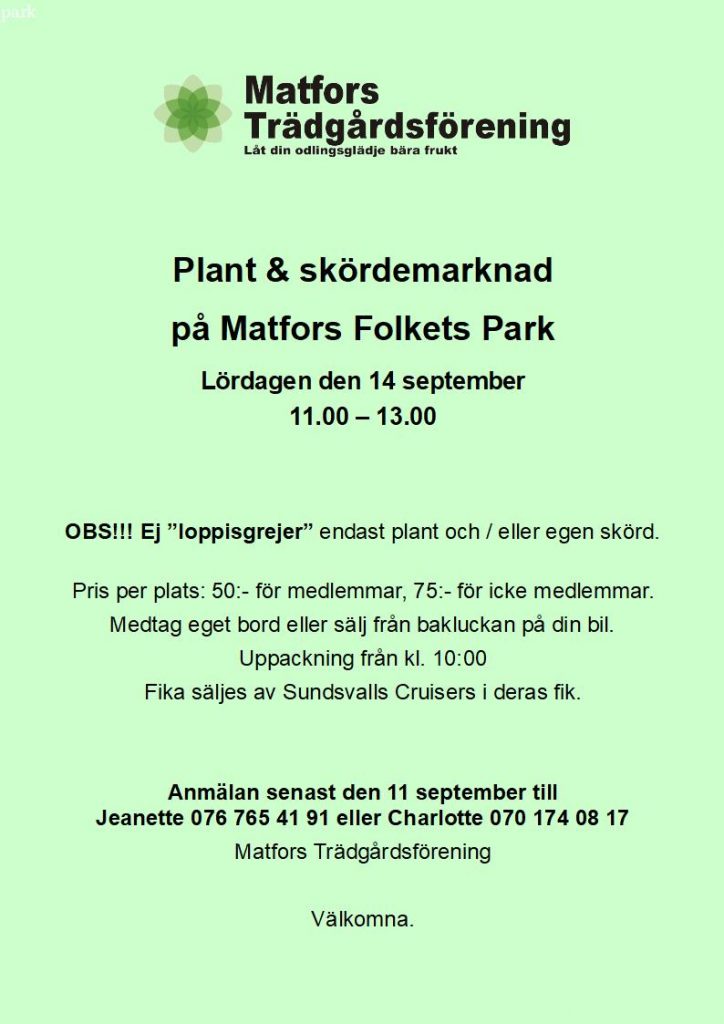 park

Matfors Trädgårdsförening
Låt din odlingsglädje bära frukt

Plant & skördemarknad

på Matfors Folkets Park

Lördagen den 14 september
11.00 – 13.00

OBS!!! Ej ”loppisgrejer” endast plant och / eller egen skörd.

Pris per plats: 50:- för medlemmar, 75:- för icke medlemmar.
Medtag eget bord eller sälj från bakluckan på din bil.
Uppackning från kl. 10:00
Fika säljes av Sundsvalls Cruisers i deras fik.

Anmälan senast den 11 september till
Jeanette 076 765 41 91 eller Charlotte 070 174 08 17
Matfors Trädgårdsförening

Välkomna.